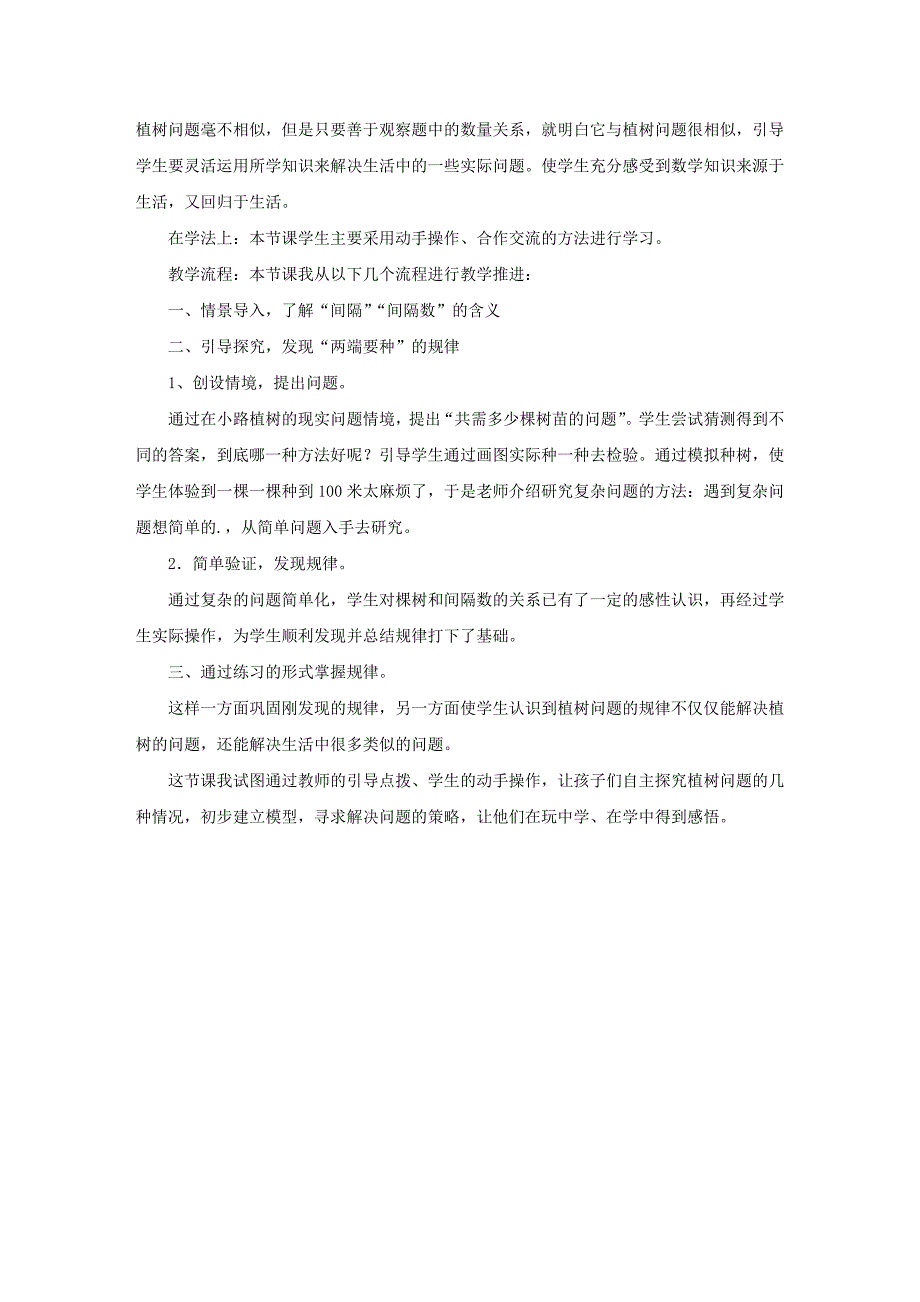 植树问题毫不相似，但是只要善于观察题中的数量关系，就明白它与植树问题很相似，引导学生要灵活运用所学知识来解决生活中的一些实际问题。使学生充分感受到数学知识来源于生活，又回归于生活。

在学法上：本节课学生主要采用动手操作、合作交流的方法进行学习。

教学流程：本节课我从以下几个流程进行教学推进：

一、情景导入，了解“间隔”“间隔数”的含义

二、引导探究，发现“两端要种”的规律

1、创设情境，提出问题。

通过在小路植树的现实问题情境，提出“共需多少棵树苗的问题”。学生尝试猜测得到不同的答案，到底哪一种方法好呢？引导学生通过画图实际种一种去检验。通过模拟种树，使学生体验到一棵一棵种到 100 米太麻烦了，于是老师介绍研究复杂问题的方法：遇到复杂问题想简单的.，从简单问题入手去研究。

2．简单验证，发现规律。

通过复杂的问题简单化，学生对棵树和间隔数的关系已有了一定的感性认识，再经过学生实际操作，为学生顺利发现并总结规律打下了基础。

三、通过练习的形式掌握规律。

这样一方面巩固刚发现的规律，另一方面使学生认识到植树问题的规律不仅仅能解决植树的问题，还能解决生活中很多类似的问题。

这节课我试图通过教师的引导点拨、学生的动手操作，让孩子们自主探究植树问题的几种情况，初步建立模型，寻求解决问题的策略，让他们在玩中学、在学中得到感悟。